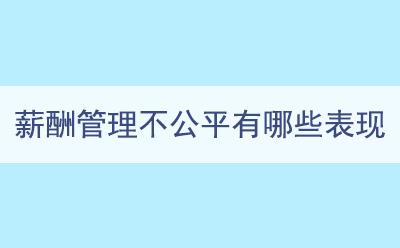 薪酬管理不公平有哪些表现